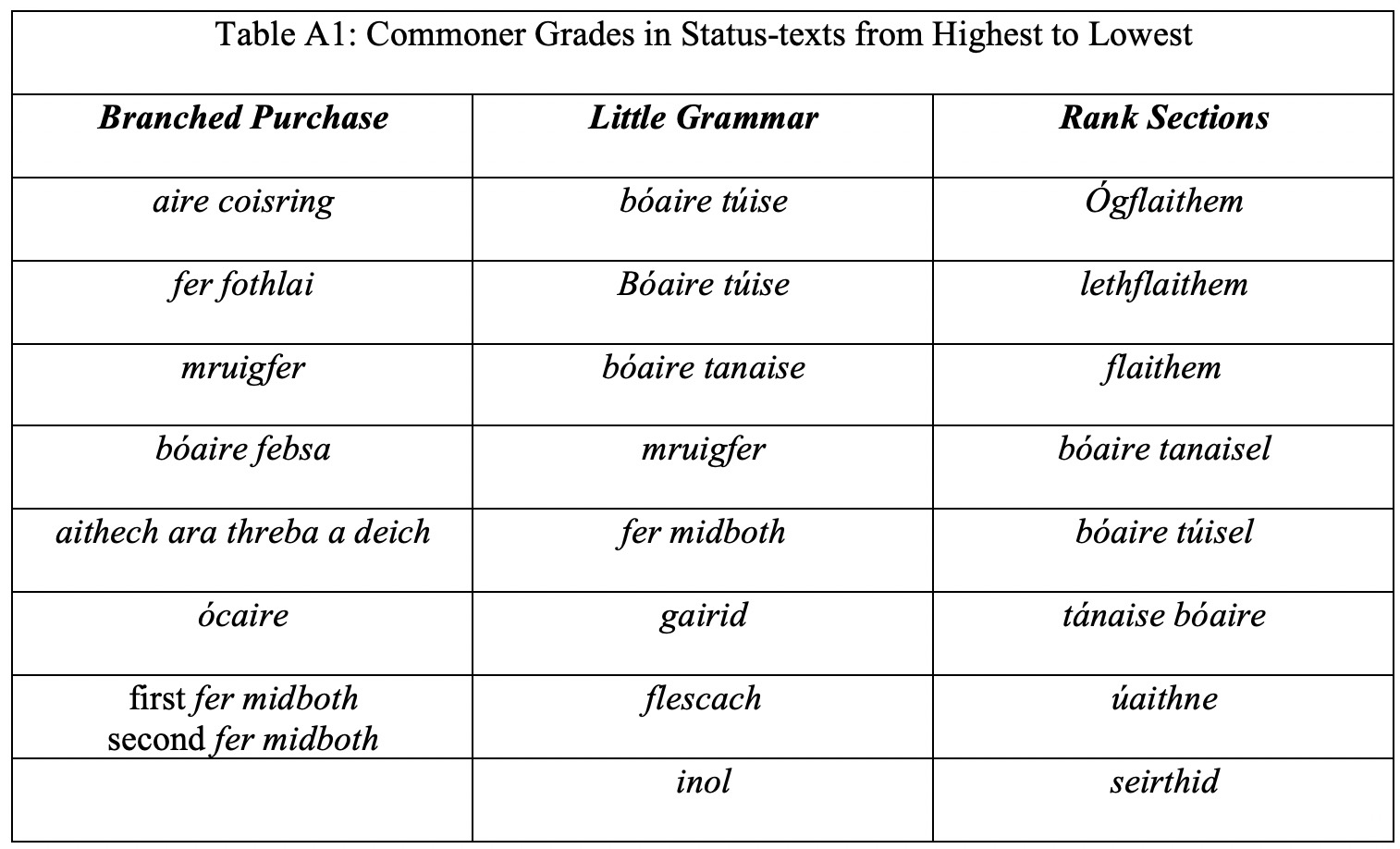 Table A1: Commoner Grades in Status-texts from Highest to Lowest

| Branched Purchase | Little Grammar | Rank Sections |
|---|---|---|
| aire coisring | bóaire túise | Ógflaithem |
| fer fothlai | Bóaire túise | lethflaithem |
| mruigfer | bóaire tanaise | flaithem |
| bóaire febsa | mruigfer | bóaire tanaisel |
| aithech ara threba a deich | fer midboth | bóaire túisel |
| ócaire | gairid | tánaise bóaire |
| first fer midboth second fer midboth | flescach | úaithne |
|  | inol | seirthid |